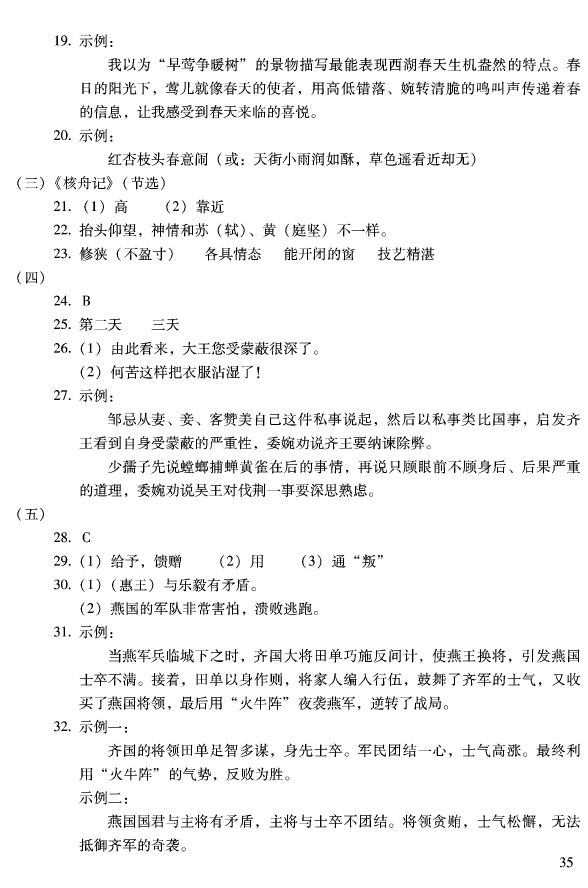 19. 示例：

我以为“早莺争暖树”的景物描写最能表现西湖春天生机盎然的特点。春日的阳光下，莺儿就像春天的使者，用高低错落、婉转清脆的鸣叫声传递着春的信息，让我感受到春天来临的喜悦。

20. 示例：

红杏枝头春意闹（或：天街小雨润如酥，草色遥看近却无）

（三）《核舟记》（节选）

21. （1）高　（2）靠近

22. 抬头仰望，神情和苏（轼）、黄（庭坚）不一样。

23. 修狭（不盈寸）　各具情态　能开闭的窗　技艺精湛

（四）

24. B

25. 第二天　三天

26. （1）由此看来，大王您受蒙蔽很深了。

（2）何苦这样把衣服沾湿了！

27. 示例：

邹忌从妻、妾、客赞美自己这件私事说起，然后以私事类比国事，启发齐王看到自身受蒙蔽的严重性，委婉劝说齐王要纳谏除弊。

少孺子先说螳螂捕蝉黄雀在后的事情，再说只顾眼前不顾身后、后果严重的道理，委婉劝说吴王对伐荆一事要深思熟虑。

（五）

28. C

29. （1）给予，馈赠　（2）用　（3）通“叛”

30. （1）（惠王）与乐毅有矛盾。

（2）燕国的军队非常害怕，溃败逃跑。

31. 示例：

当燕军兵临城下之时，齐国大将田单巧施反间计，使燕王换将，引发燕国士卒不满。接着，田单以身作则，将家人编入行伍，鼓舞了齐军的士气，又收买了燕国将领，最后用“火牛阵”夜袭燕军，逆转了战局。

32. 示例一：

齐国的将领田单足智多谋，身先士卒。军民团结一心，士气高涨。最终利用“火牛阵”的气势，反败为胜。

示例二：

燕国国君与主将有矛盾，主将与士卒不团结。将领贪贿，士气松懈，无法抵御齐军的奇袭。

35